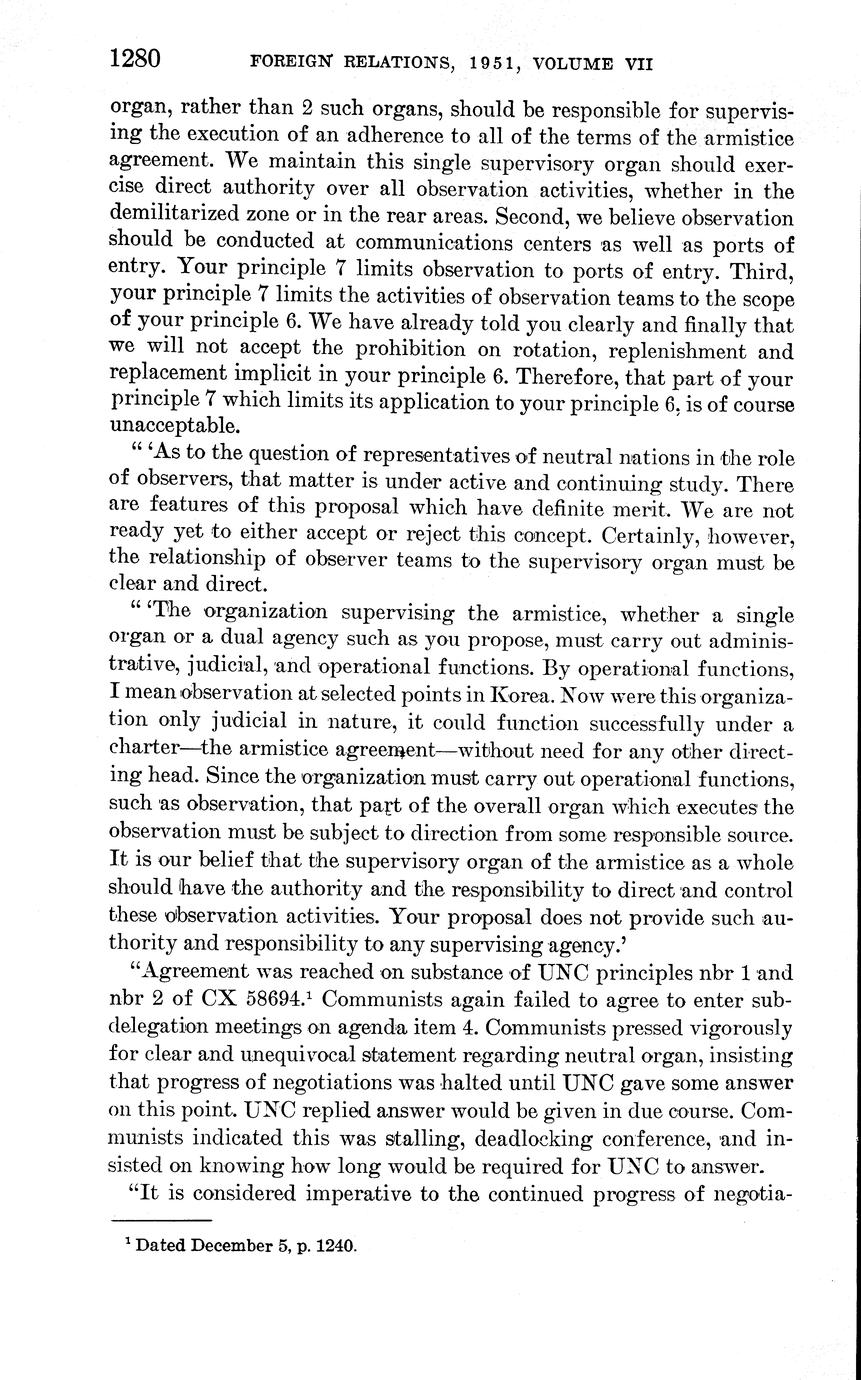 1280 FOREIGN RELATIONS, 1951, VOLUME VII

organ, rather than 2 such organs, should be responsible for supervising the execution of an adherence to all of the terms of the armistice agreement. We maintain this single supervisory organ should exercise direct authority over all observation activities, whether in the demilitarized zone or in the rear areas. Second, we believe observation should be conducted at communications centers as well as ports of entry. Your principle 7 limits observation to ports of entry. Third, your principle 7 limits the activities of observation teams to the scope of your principle 6. We have already told you clearly and finally that we will not accept the prohibition on rotation, replenishment and replacement implicit in your principle 6. Therefore, that part of your principle 7 which limits its application to your principle 6, is of course unacceptable.

" 'As to the question of representatives of neutral nations in the role of observers, that matter is under active and continuing study. There are features of this proposal which have definite merit. We are not ready yet to either accept or reject this concept. Certainly, however, the relationship of observer teams to the supervisory organ must be clear and direct.

" 'The organization supervising the armistice, whether a single organ or a dual agency such as you propose, must carry out administrative, judicial, and operational functions. By operational functions, I mean observation at selected points in Korea. Now were this organization only judicial in nature, it could function successfully under a charter—the armistice agreement—without need for any other directing head. Since the organization must carry out operational functions, such as observation, that part of the overall organ which executes the observation must be subject to direction from some responsible source. It is our belief that the supervisory organ of the armistice as a whole should have the authority and the responsibility to direct and control these observation activities. Your proposal does not provide such authority and responsibility to any supervising agency.'

"Agreement was reached on substance of UNC principles nbr 1 and nbr 2 of CX 58694.$^1$ Communists again failed to agree to enter subdelegation meetings on agenda item 4. Communists pressed vigorously for clear and unequivocal statement regarding neutral organ, insisting that progress of negotiations was halted until UNC gave some answer on this point. UNC replied answer would be given in due course. Communists indicated this was stalling, deadlocking conference, and insisted on knowing how long would be required for UNC to answer.

"It is considered imperative to the continued progress of negotia-

$^1$ Dated December 5, p. 1240.